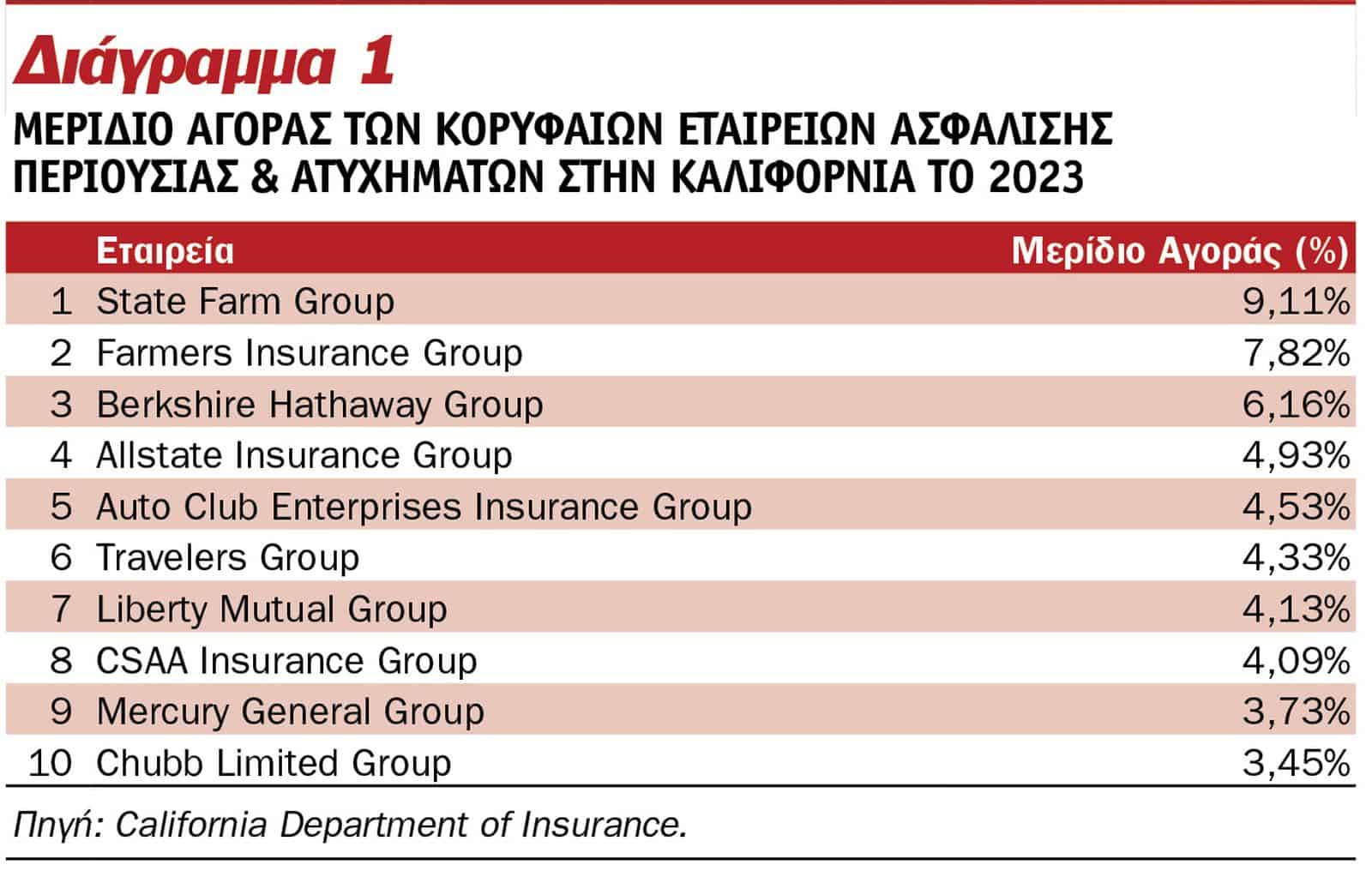 Διάγραμμα 1

ΜΕΡΙΔΙΟ ΑΓΟΡΑΣ ΤΩΝ ΚΟΡΥΦΑΙΩΝ ΕΤΑΙΡΕΙΩΝ ΑΣΦΑΛΙΣΗΣ ΠΕΡΙΟΥΣΙΑΣ & ΑΤΥΧΗΜΑΤΩΝ ΣΤΗΝ ΚΑΛΙΦΟΡΝΙΑ ΤΟ 2023

| | Εταιρεία | Μερίδιο Αγοράς (%) |
|---|---|---|
| 1 | State Farm Group | 9,11% |
| 2 | Farmers Insurance Group | 7,82% |
| 3 | Berkshire Hathaway Group | 6,16% |
| 4 | Allstate Insurance Group | 4,93% |
| 5 | Auto Club Enterprises Insurance Group | 4,53% |
| 6 | Travelers Group | 4,33% |
| 7 | Liberty Mutual Group | 4,13% |
| 8 | CSAA Insurance Group | 4,09% |
| 9 | Mercury General Group | 3,73% |
| 10 | Chubb Limited Group | 3,45% |

Πηγή: California Department of Insurance.